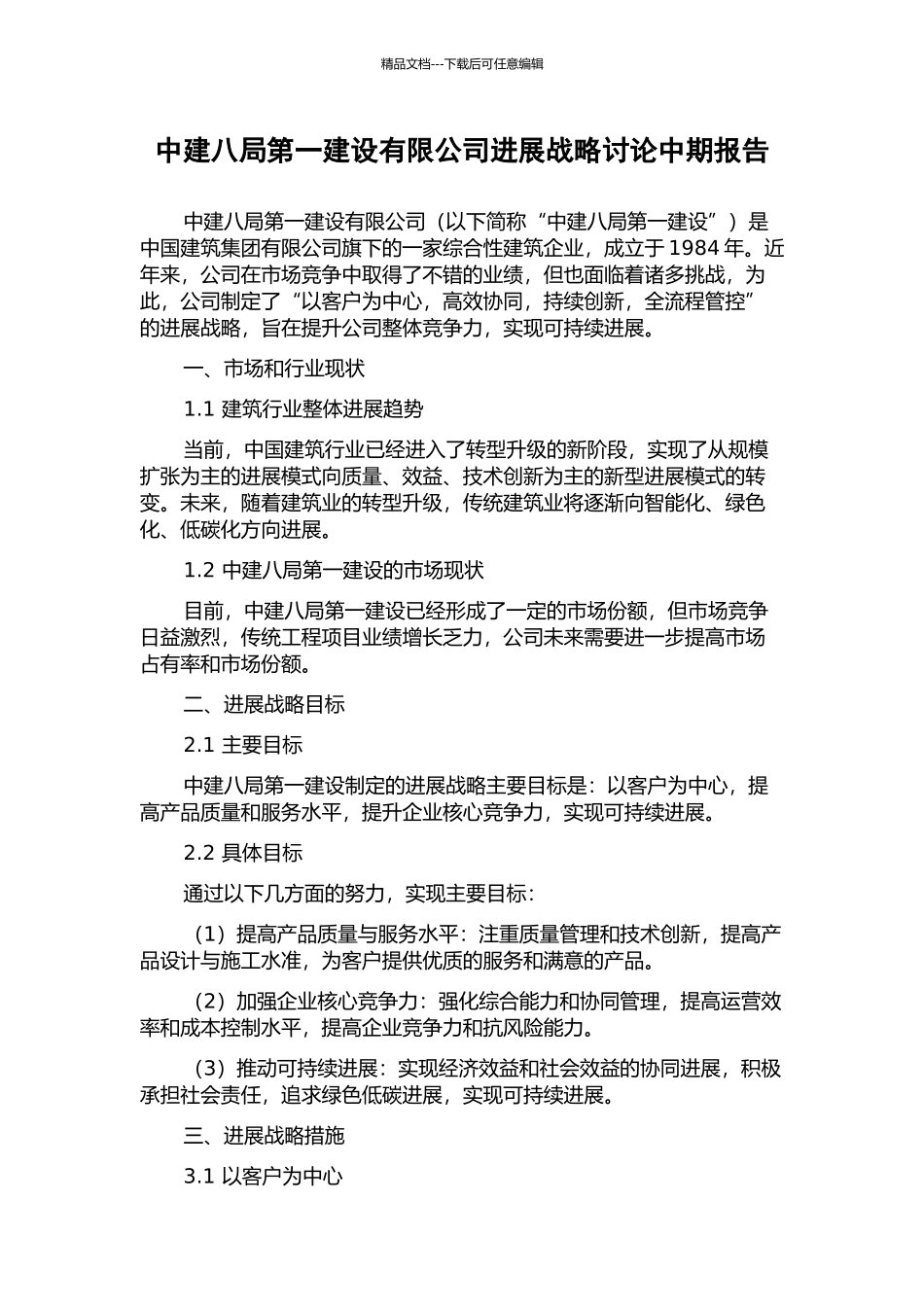 精品文档---下载后可任意编辑

中建八局第一建设有限公司进展战略讨论中期报告

中建八局第一建设有限公司（以下简称“中建八局第一建设”）是中国建筑集团有限公司旗下的一家综合性建筑企业，成立于 1984 年。近年来，公司在市场竞争中取得了不错的业绩，但也面临着诸多挑战，为此，公司制定了“以客户为中心，高效协同，持续创新，全流程管控”的进展战略，旨在提升公司整体竞争力，实现可持续进展。

一、市场和行业现状

1.1 建筑行业整体进展趋势

当前，中国建筑行业已经进入了转型升级的新阶段，实现了从规模扩张为主的进展模式向质量、效益、技术创新为主的新型进展模式的转变。未来，随着建筑业的转型升级，传统建筑业将逐渐向智能化、绿色化、低碳化方向进展。

1.2 中建八局第一建设的市场现状

目前，中建八局第一建设已经形成了一定的市场份额，但市场竞争日益激烈，传统工程项目业绩增长乏力，公司未来需要进一步提高市场占有率和市场份额。

二、进展战略目标

2.1 主要目标

中建八局第一建设制定的进展战略主要目标是：以客户为中心，提高产品质量和服务水平，提升企业核心竞争力，实现可持续进展。

2.2 具体目标

通过以下几方面的努力，实现主要目标：

（1）提高产品质量与服务水平：注重质量管理和技术创新，提高产品设计与施工水准，为客户提供优质的服务和满意的产品。

（2）加强企业核心竞争力：强化综合能力和协同管理，提高运营效率和成本控制水平，提高企业竞争力和抗风险能力。

（3）推动可持续进展：实现经济效益和社会效益的协同进展，积极承担社会责任，追求绿色低碳进展，实现可持续进展。

三、进展战略措施

3.1 以客户为中心